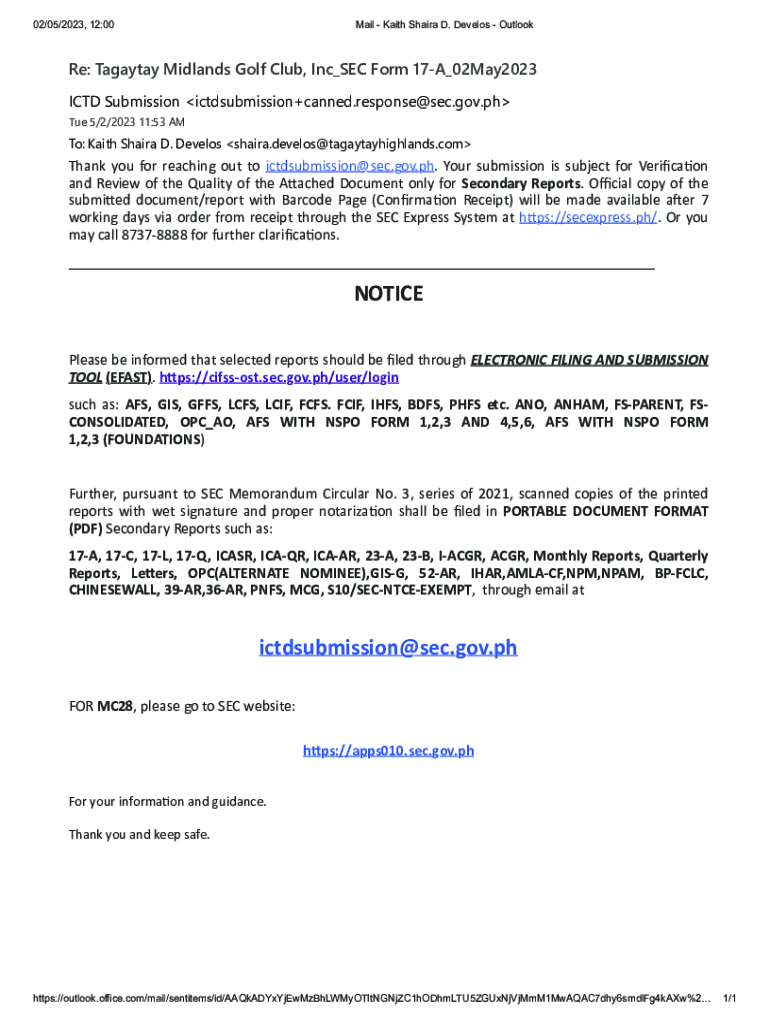 02/05/2023, 12:00

Mail - Kaith Shaira D. Develos - Outlook

Re: Tagaytay Midlands Golf Club, Inc_SEC Form 17-A_02May2023

ICTD Submission <ictdsubmission+canned.response@sec.gov.ph>

Tue 5/2/2023 11:53 AM

To: Kaith Shaira D. Develos <shaira.develos@tagaytayhighlands.com>

Thank you for reaching out to ictdsubmission@sec.gov.ph. Your submission is subject for Verification and Review of the Quality of the Attached Document only for Secondary Reports. Official copy of the submitted document/report with Barcode Page (Confirmation Receipt) will be made available after 7 working days via order from receipt through the SEC Express System at https://secexpress.ph/. Or you may call 8737-8888 for further clarifications.

NOTICE

Please be informed that selected reports should be filed through ELECTRONIC FILING AND SUBMISSION TOOL (EFAST). https://cifss-ost.sec.gov.ph/user/login

such as: AFS, GIS, GFFS, LCFS, LCIF, FCFS. FCIF, IHFS, BDFS, PHFS etc. ANO, ANHAM, FS-PARENT, FS-CONSOLIDATED, OPC_AO, AFS WITH NSPO FORM 1,2,3 AND 4,5,6, AFS WITH NSPO FORM 1,2,3 (FOUNDATIONS)

Further, pursuant to SEC Memorandum Circular No. 3, series of 2021, scanned copies of the printed reports with wet signature and proper notarization shall be filed in PORTABLE DOCUMENT FORMAT (PDF) Secondary Reports such as:

17-A, 17-C, 17-L, 17-Q, ICASR, ICA-QR, ICA-AR, 23-A, 23-B, I-ACGR, ACGR, Monthly Reports, Quarterly Reports, Letters, OPC(ALTERNATE NOMINEE),GIS-G, 52-AR, IHAR,AMLA-CF,NPM,NPAM, BP-FCLC, CHINESEWALL, 39-AR,36-AR, PNFS, MCG, S10/SEC-NTCE-EXEMPT, through email at

ictdsubmission@sec.gov.ph

FOR MC28, please go to SEC website:

https://apps010.sec.gov.ph

For your information and guidance.

Thank you and keep safe.

https://outlook.office.com/mail/sentitems/id/AAQkADYxYjEwMzBhLWMyOTItNGNjZC1hODhmLTU5ZGUxNjVjMmM1MwAQAC7dhy6smdlFg4kAXw%2...     1/1